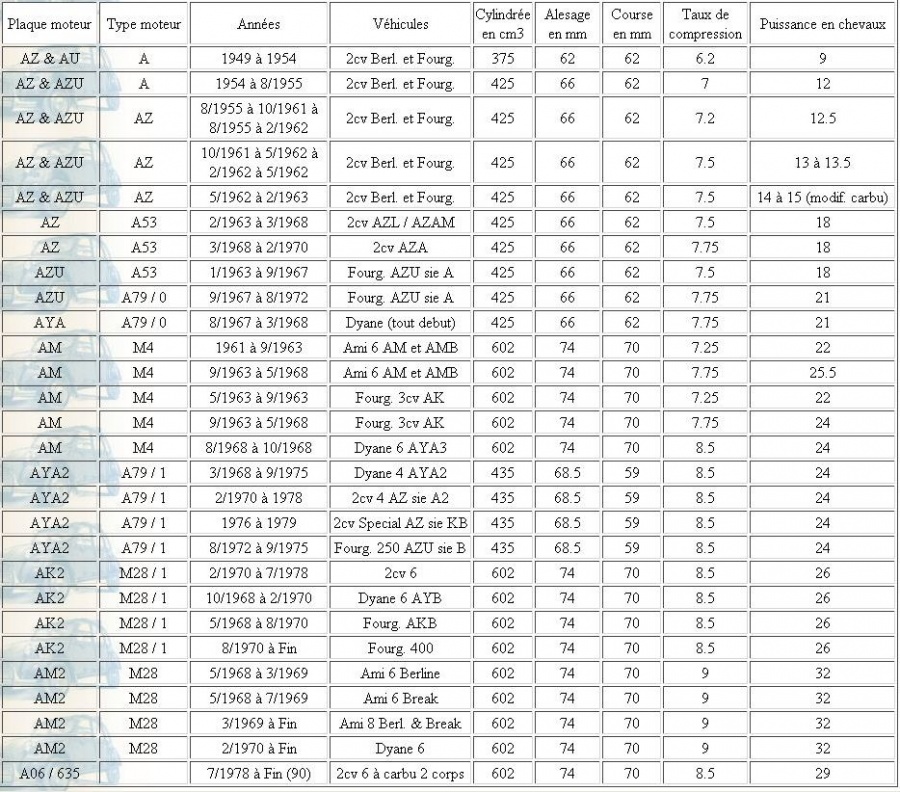 | Plaque moteur | Type moteur | Années | Véhicules | Cylindrée en cm3 | Alesage en mm | Course en mm | Taux de compression | Puissance en chevaux |
|---|---|---|---|---|---|---|---|---|
| AZ & AU | A | 1949 à 1954 | 2cv Berl. et Fourg. | 375 | 62 | 62 | 6.2 | 9 |
| AZ & AZU | A | 1954 à 8/1955 | 2cv Berl. et Fourg. | 425 | 66 | 62 | 7 | 12 |
| AZ & AZU | AZ | 8/1955 à 10/1961 à 8/1955 à 2/1962 | 2cv Berl. et Fourg. | 425 | 66 | 62 | 7.2 | 12.5 |
| AZ & AZU | AZ | 10/1961 à 5/1962 à 2/1962 à 5/1962 | 2cv Berl. et Fourg. | 425 | 66 | 62 | 7.5 | 13 à 13.5 |
| AZ & AZU | AZ | 5/1962 à 2/1963 | 2cv Berl. et Fourg. | 425 | 66 | 62 | 7.5 | 14 à 15 (modif. carbu) |
| AZ | A53 | 2/1963 à 3/1968 | 2cv AZL / AZAM | 425 | 66 | 62 | 7.5 | 18 |
| AZ | A53 | 3/1968 à 2/1970 | 2cv AZA | 425 | 66 | 62 | 7.75 | 18 |
| AZU | A53 | 1/1963 à 9/1967 | Fourg. AZU sie A | 425 | 66 | 62 | 7.5 | 18 |
| AZU | A79 / 0 | 9/1967 à 8/1972 | Fourg. AZU sie A | 425 | 66 | 62 | 7.75 | 21 |
| AYA | A79 / 0 | 8/1967 à 3/1968 | Dyane (tout debut) | 425 | 66 | 62 | 7.75 | 21 |
| AM | M4 | 1961 à 9/1963 | Ami 6 AM et AMB | 602 | 74 | 70 | 7.25 | 22 |
| AM | M4 | 9/1963 à 5/1968 | Ami 6 AM et AMB | 602 | 74 | 70 | 7.75 | 25.5 |
| AM | M4 | 5/1963 à 9/1963 | Fourg. 3cv AK | 602 | 74 | 70 | 7.25 | 22 |
| AM | M4 | 9/1963 à 5/1968 | Fourg. 3cv AK | 602 | 74 | 70 | 7.75 | 24 |
| AM | M4 | 8/1968 à 10/1968 | Dyane 6 AYA3 | 602 | 74 | 70 | 8.5 | 24 |
| AYA2 | A79 / 1 | 3/1968 à 9/1975 | Dyane 4 AYA2 | 435 | 68.5 | 59 | 8.5 | 24 |
| AYA2 | A79 / 1 | 2/1970 à 1978 | 2cv 4 AZ sie A2 | 435 | 68.5 | 59 | 8.5 | 24 |
| AYA2 | A79 / 1 | 1976 à 1979 | 2cv Special AZ sie KB | 435 | 68.5 | 59 | 8.5 | 24 |
| AYA2 | A79 / 1 | 8/1972 à 9/1975 | Fourg. 250 AZU sie B | 435 | 68.5 | 59 | 8.5 | 24 |
| AK2 | M28 / 1 | 2/1970 à 7/1978 | 2cv 6 | 602 | 74 | 70 | 8.5 | 26 |
| AK2 | M28 / 1 | 10/1968 à 2/1970 | Dyane 6 AYB | 602 | 74 | 70 | 8.5 | 26 |
| AK2 | M28 / 1 | 5/1968 à 8/1970 | Fourg. AKB | 602 | 74 | 70 | 8.5 | 26 |
| AK2 | M28 / 1 | 8/1970 à Fin | Fourg. 400 | 602 | 74 | 70 | 8.5 | 26 |
| AM2 | M28 | 5/1968 à 3/1969 | Ami 6 Berline | 602 | 74 | 70 | 9 | 32 |
| AM2 | M28 | 5/1968 à 7/1969 | Ami 6 Break | 602 | 74 | 70 | 9 | 32 |
| AM2 | M28 | 3/1969 à Fin | Ami 8 Berl. & Break | 602 | 74 | 70 | 9 | 32 |
| AM2 | M28 | 2/1970 à Fin | Dyane 6 | 602 | 74 | 70 | 9 | 32 |
| A06 / 635 | | 7/1978 à Fin (90) | 2cv 6 à carbu 2 corps | 602 | 74 | 70 | 8.5 | 29 |